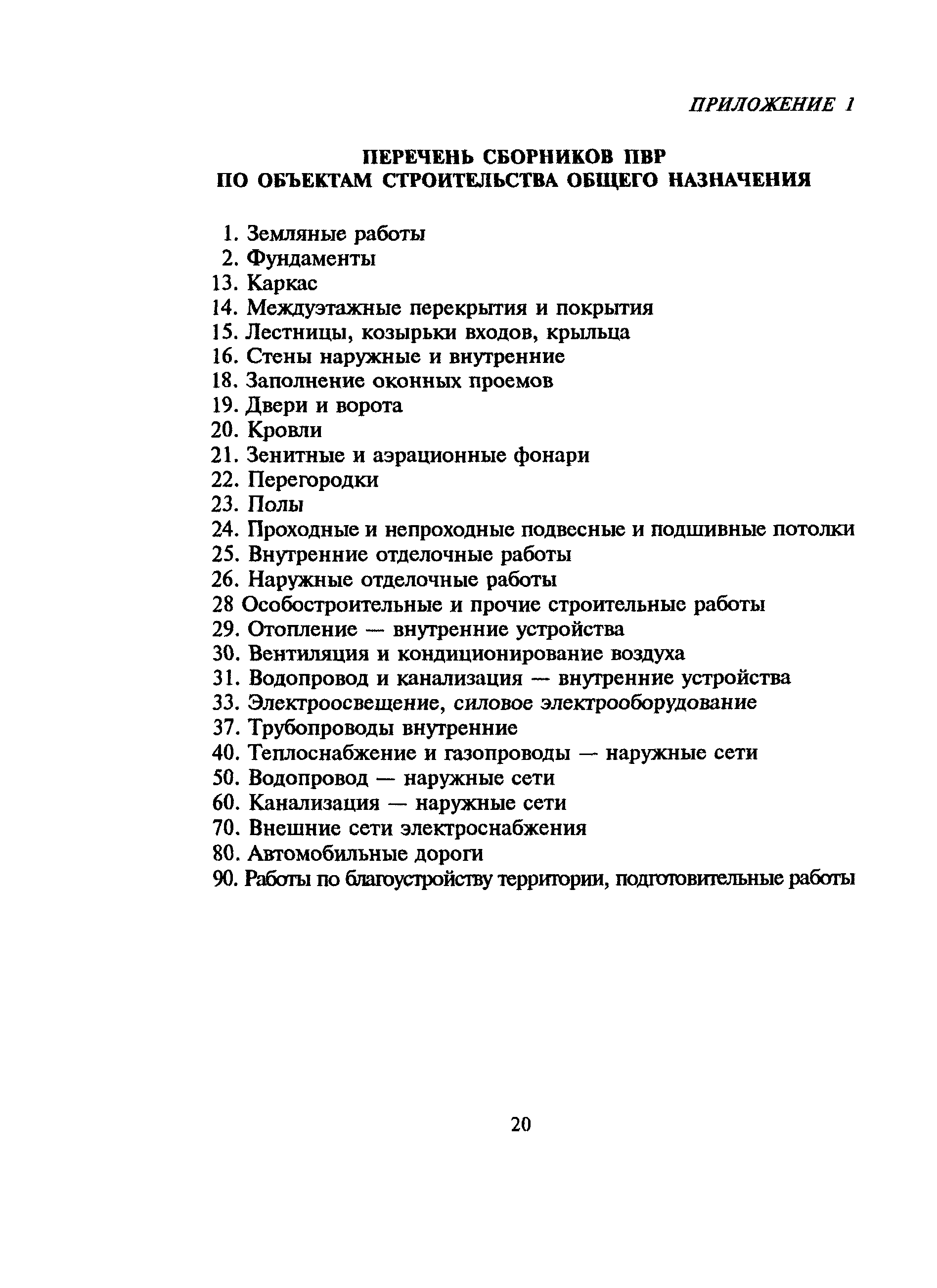 ПРИЛОЖЕНИЕ 1

ПЕРЕЧЕНЬ СБОРНИКОВ ПВР
ПО ОБЪЕКТАМ СТРОИТЕЛЬСТВА ОБЩЕГО НАЗНАЧЕНИЯ

1. Земляные работы
2. Фундаменты
13. Каркас
14. Междуэтажные перекрытия и покрытия
15. Лестницы, козырьки входов, крыльца
16. Стены наружные и внутренние
18. Заполнение оконных проемов
19. Двери и ворота
20. Кровли
21. Зенитные и аэрационные фонари
22. Перегородки
23. Полы
24. Проходные и непроходные подвесные и подшивные потолки
25. Внутренние отделочные работы
26. Наружные отделочные работы
28 Особостроительные и прочие строительные работы
29. Отопление — внутренние устройства
30. Вентиляция и кондиционирование воздуха
31. Водопровод и канализация — внутренние устройства
33. Электроосвещение, силовое электрооборудование
37. Трубопроводы внутренние
40. Теплоснабжение и газопроводы — наружные сети
50. Водопровод — наружные сети
60. Канализация — наружные сети
70. Внешние сети электроснабжения
80. Автомобильные дороги
90. Работы по благоустройству территории, подготовительные работы

20